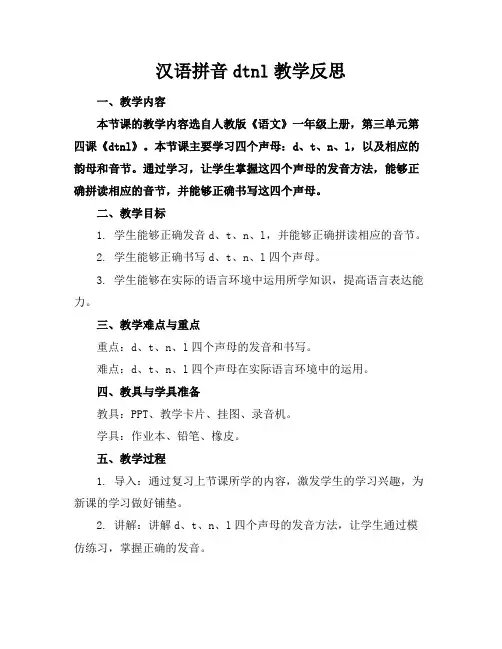 汉语拼音 dtnl 教学反思

一、教学内容

本节课的教学内容选自人教版《语文》一年级上册，第三单元第四课《dtnl》。本节课主要学习四个声母：d、t、n、l，以及相应的韵母和音节。通过学习，让学生掌握这四个声母的发音方法，能够正确拼读相应的音节，并能够正确书写这四个声母。

二、教学目标

1. 学生能够正确发音 d、t、n、l，并能够正确拼读相应的音节。

2. 学生能够正确书写 d、t、n、l 四个声母。

3. 学生能够在实际的语言环境中运用所学知识，提高语言表达能力。

三、教学难点与重点

重点：d、t、n、l 四个声母的发音和书写。

难点：d、t、n、l 四个声母在实际语言环境中的运用。

四、教具与学具准备

教具：PPT、教学卡片、挂图、录音机。

学具：作业本、铅笔、橡皮。

五、教学过程

1. 导入：通过复习上节课所学的内容，激发学生的学习兴趣，为新课的学习做好铺垫。

2. 讲解：讲解 d、t、n、l 四个声母的发音方法，让学生通过模仿练习，掌握正确的发音。